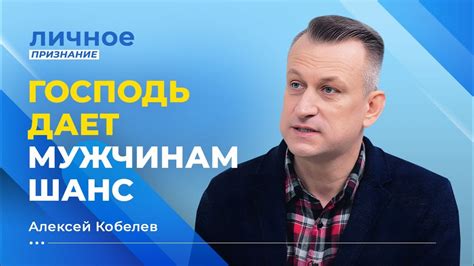 ЛИЧНОЕ
ПРИЗНАНИЕ

ГОСПОДЬ ДАЕТ МУЖЧИНАМ ШАНС

Алексей Кобелев